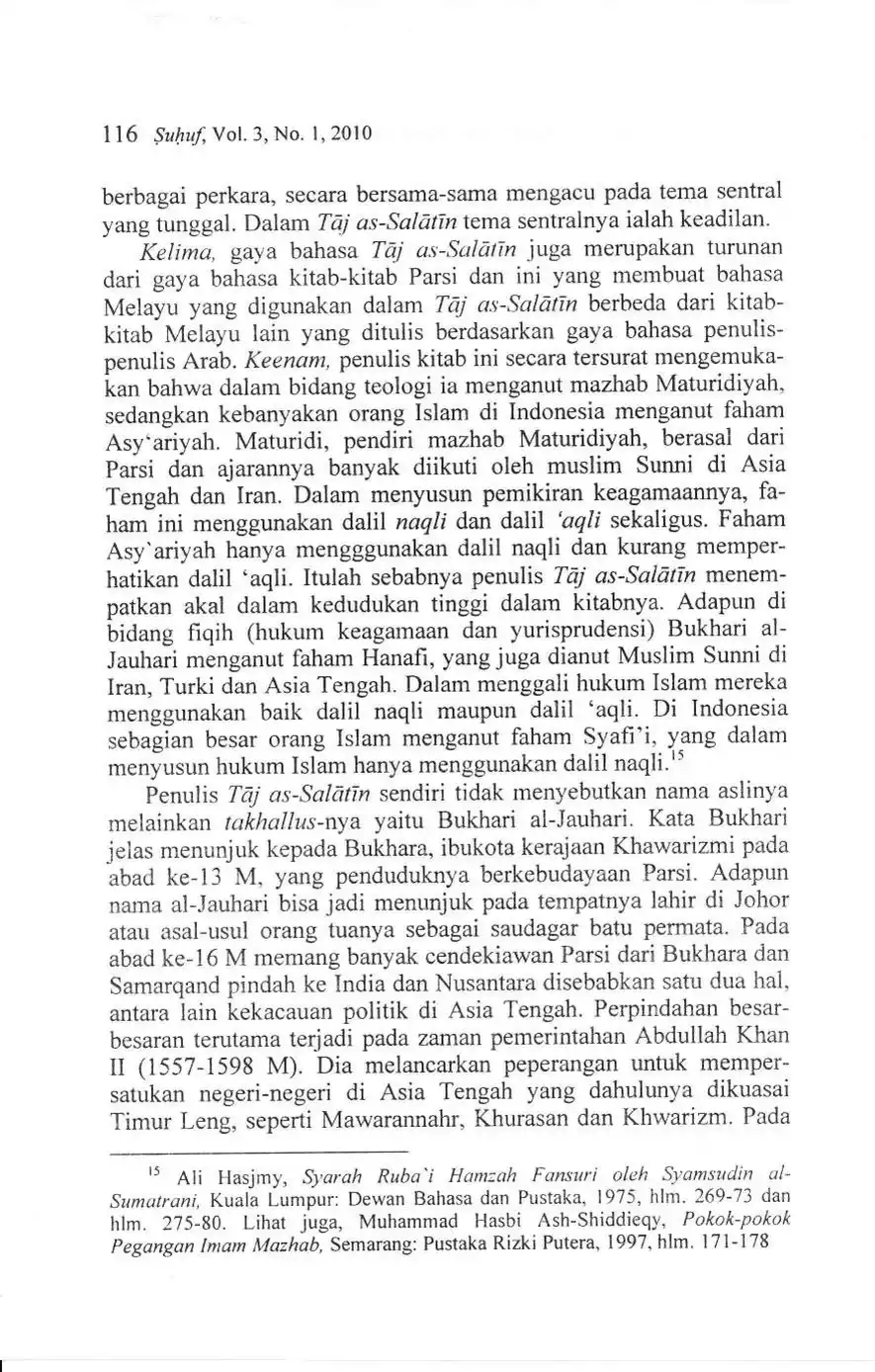 116 Ṣuḥuf, Vol. 3, No. 1, 2010

berbagai perkara, secara bersama-sama mengacu pada tema sentral yang tunggal. Dalam Tāj as-Salāṭīn tema sentralnya ialah keadilan.

Kelima, gaya bahasa Tāj as-Salāṭīn juga merupakan turunan dari gaya bahasa kitab-kitab Parsi dan ini yang membuat bahasa Melayu yang digunakan dalam Tāj as-Salāṭīn berbeda dari kitab-kitab Melayu lain yang ditulis berdasarkan gaya bahasa penulis-penulis Arab. Keenam, penulis kitab ini secara tersurat mengemukakan bahwa dalam bidang teologi ia menganut mazhab Maturidiyah, sedangkan kebanyakan orang Islam di Indonesia menganut faham Asy'ariyah. Maturidi, pendiri mazhab Maturidiyah, berasal dari Parsi dan ajarannya banyak diikuti oleh muslim Sunni di Asia Tengah dan Iran. Dalam menyusun pemikiran keagamaannya, faham ini menggunakan dalil naqli dan dalil 'aqli sekaligus. Faham Asy'ariyah hanya mengggunakan dalil naqli dan kurang memperhatikan dalil 'aqli. Itulah sebabnya penulis Tāj as-Salāṭīn menempatkan akal dalam kedudukan tinggi dalam kitabnya. Adapun di bidang fiqih (hukum keagamaan dan yurisprudensi) Bukhari al-Jauhari menganut faham Hanafi, yang juga dianut Muslim Sunni di Iran, Turki dan Asia Tengah. Dalam menggali hukum Islam mereka menggunakan baik dalil naqli maupun dalil 'aqli. Di Indonesia sebagian besar orang Islam menganut faham Syafi'i, yang dalam menyusun hukum Islam hanya menggunakan dalil naqli.$^{15}$

Penulis Tāj as-Salāṭīn sendiri tidak menyebutkan nama aslinya melainkan takhallus-nya yaitu Bukhari al-Jauhari. Kata Bukhari jelas menunjuk kepada Bukhara, ibukota kerajaan Khawarizmi pada abad ke-13 M, yang penduduknya berkebudayaan Parsi. Adapun nama al-Jauhari bisa jadi menunjuk pada tempatnya lahir di Johor atau asal-usul orang tuanya sebagai saudagar batu permata. Pada abad ke-16 M memang banyak cendekiawan Parsi dari Bukhara dan Samarqand pindah ke India dan Nusantara disebabkan satu dua hal, antara lain kekacauan politik di Asia Tengah. Perpindahan besar-besaran terutama terjadi pada zaman pemerintahan Abdullah Khan II (1557-1598 M). Dia melancarkan peperangan untuk mempersatukan negeri-negeri di Asia Tengah yang dahulunya dikuasai Timur Leng, seperti Mawarannahr, Khurasan dan Khwarizm. Pada

$^{15}$ Ali Hasjmy, Syarah Ruba'i Hamzah Fansuri oleh Syamsudin al-Sumatrani, Kuala Lumpur: Dewan Bahasa dan Pustaka, 1975, hlm. 269-73 dan hlm. 275-80. Lihat juga, Muhammad Hasbi Ash-Shiddieqy, Pokok-pokok Pegangan Imam Mazhab, Semarang: Pustaka Rizki Putera, 1997, hlm. 171-178